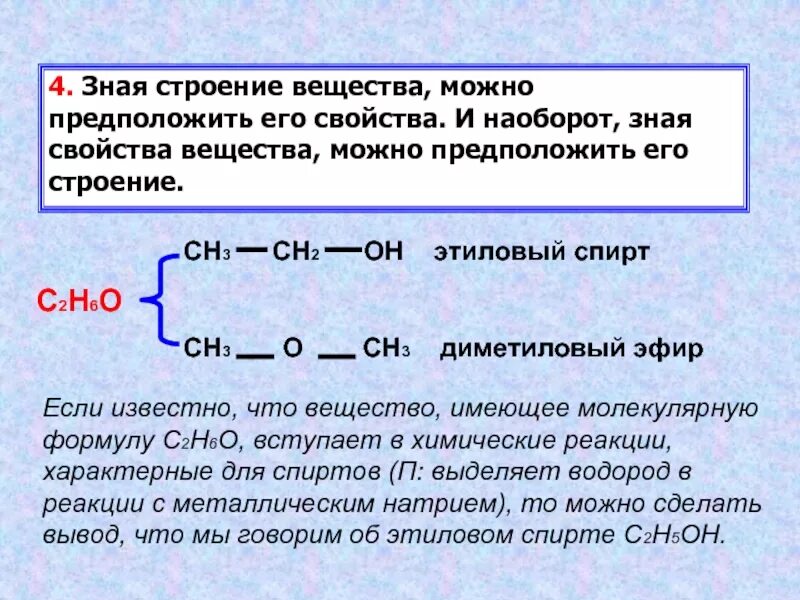 4. Зная строение вещества, можно предположить его свойства. И наоборот, зная свойства вещества, можно предположить его строение.

$C_2H_6O$

$CH_3 — CH_2 — OH$ этиловый спирт

$CH_3 — O — CH_3$ диметиловый эфир

Если известно, что вещество, имеющее молекулярную формулу $C_2H_6O$, вступает в химические реакции, характерные для спиртов (П: выделяет водород в реакции с металлическим натрием), то можно сделать вывод, что мы говорим об этиловом спирте $C_2H_5OH$.